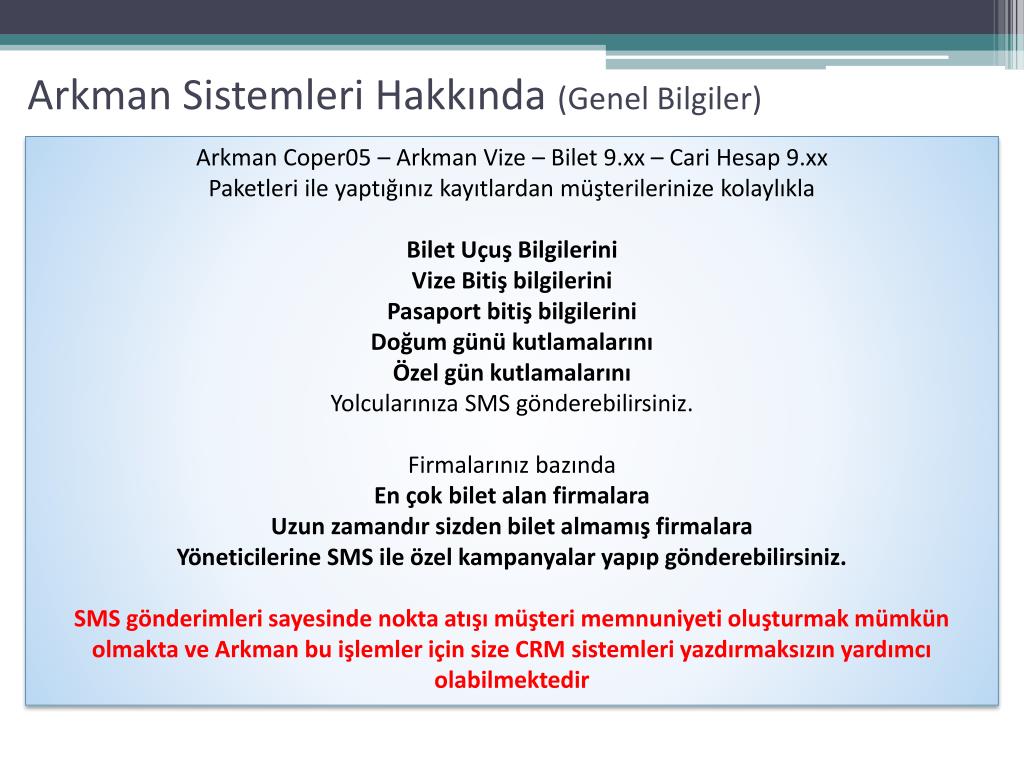 Arkman Sistemleri Hakkında (Genel Bilgiler)

Arkman Coper05 – Arkman Vize – Bilet 9.xx – Cari Hesap 9.xx Paketleri ile yaptığınız kayıtlardan müşterilerinize kolaylıkla

Bilet Uçuş Bilgilerini
Vize Bitiş bilgilerini
Pasaport bitiş bilgilerini
Doğum günü kutlamalarını
Özel gün kutlamalarını
Yolcularınıza SMS gönderebilirsiniz.

Firmalarınız bazında
En çok bilet alan firmalara
Uzun zamandır sizden bilet almamış firmalara
Yöneticilerine SMS ile özel kampanyalar yapıp gönderebilirsiniz.

SMS gönderimleri sayesinde nokta atışı müşteri memnuniyeti oluşturmak mümkün olmakta ve Arkman bu işlemler için size CRM sistemleri yazdırmaksızın yardımcı olabilmektedir